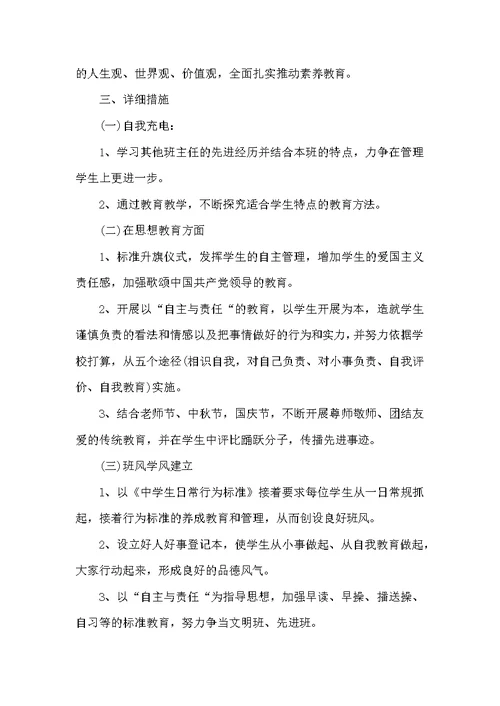 的人生观、世界观、价值观，全面扎实推动素养教育。

三、详细措施

(一)自我充电：

1、学习其他班主任的先进经历并结合本班的特点，力争在管理学生上更进一步。

2、通过教育教学，不断探究适合学生特点的教育方法。

(二)在思想教育方面

1、标准升旗仪式，发挥学生的自主管理，增加学生的爱国主义责任感，加强歌颂中国共产党领导的教育。

2、开展以“自主与责任“的教育，以学生开展为本，造就学生谨慎负责的看法和情感以及把事情做好的行为和实力，并努力依据学校打算，从五个途径(相识自我，对自己负责、对小事负责、自我评价、自我教育)实施。

3、结合老师节、中秋节，国庆节，不断开展尊师敬师、团结友爱的传统教育，并在学生中评比踊跃分子，传播先进事迹。

(三)班风学风建立

1、以《中学生日常行为标准》接着要求每位学生从一日常规抓起，接着行为标准的养成教育和管理，从而创设良好班风。

2、设立好人好事登记本，使学生从小事做起、从自我教育做起，大家行动起来，形成良好的品德风气。

3、以“自主与责任“为指导思想，加强早读、早操、播送操、自习等的标准教育，努力争当文明班、先进班。